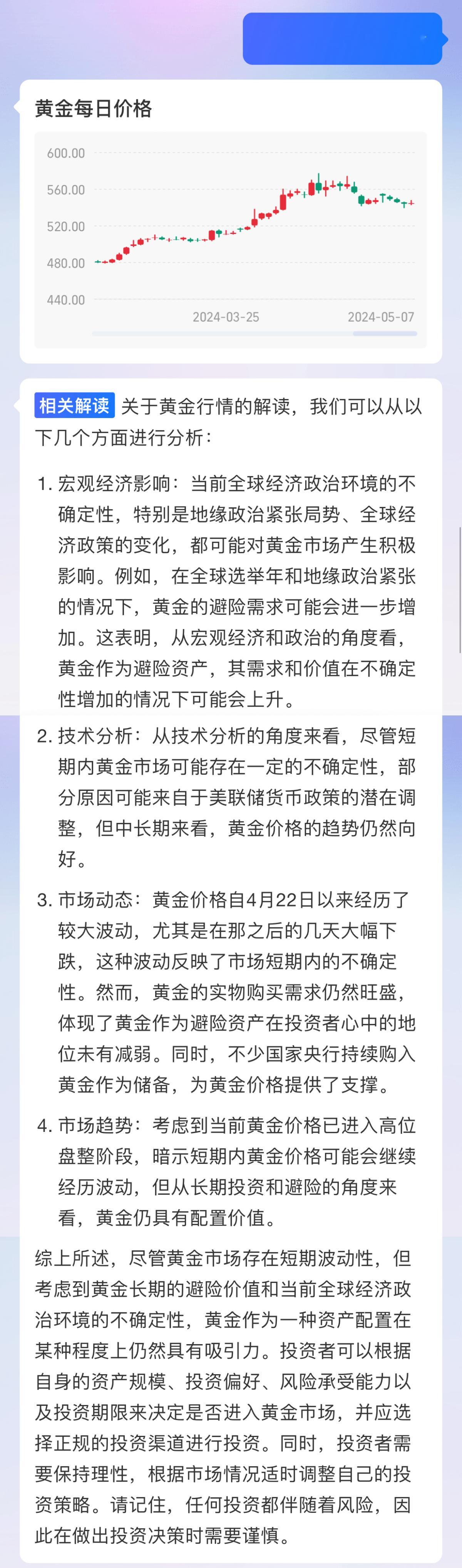 黄金每日价格

600.00
560.00
520.00
480.00
440.00
2024-03-25
2024-05-07

相关解读 关于黄金行情的解读，我们可以从以下几个方面进行分析：

1. 宏观经济影响：当前全球经济政治环境的不确定性，特别是地缘政治紧张局势、全球经济政策的变化，都可能对黄金市场产生积极影响。例如，在全球选举年和地缘政治紧张的情况下，黄金的避险需求可能会进一步增加。这表明，从宏观经济和政治的角度看，黄金作为避险资产，其需求和价值在不确定性增加的情况下可能会上升。

2. 技术分析：从技术分析的角度来看，尽管短期内黄金市场可能存在一定的不确定性，部分原因可能来自于美联储货币政策的潜在调整，但中长期来看，黄金价格的趋势仍然向好。

3. 市场动态：黄金价格自4月22日以来经历了较大波动，尤其是在那之后的几天大幅下跌，这种波动反映了市场短期内的不确定性。然而，黄金的实物购买需求仍然旺盛，体现了黄金作为避险资产在投资者心中的地位未有减弱。同时，不少国家央行持续购入黄金作为储备，为黄金价格提供了支撑。

4. 市场趋势：考虑到当前黄金价格已进入高位盘整阶段，暗示短期内黄金价格可能会继续经历波动，但从长期投资和避险的角度来看，黄金仍具有配置价值。

综上所述，尽管黄金市场存在短期波动性，但考虑到黄金长期的避险价值和当前全球经济政治环境的不确定性，黄金作为一种资产配置在某种程度上仍然具有吸引力。投资者可以根据自身的资产规模、投资偏好、风险承受能力以及投资期限来决定是否进入黄金市场，并应选择正规的投资渠道进行投资。同时，投资者需要保持理性，根据市场情况适时调整自己的投资策略。请记住，任何投资都伴随着风险，因此在做出投资决策时需要谨慎。